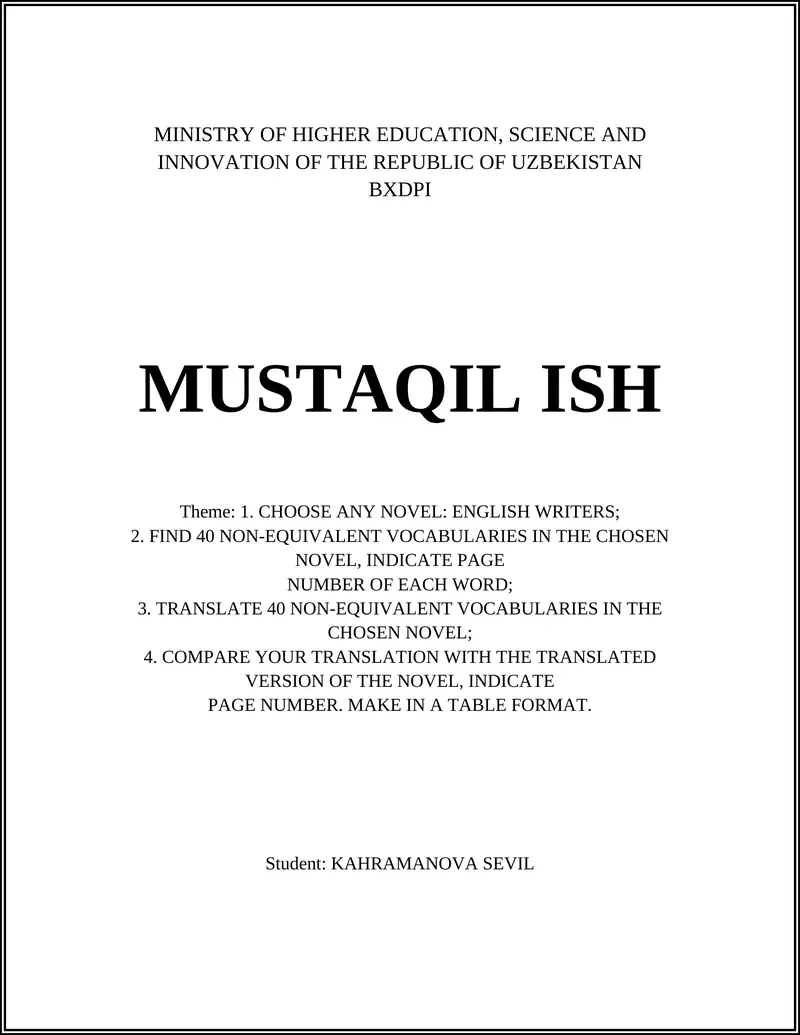 MINISTRY OF HIGHER EDUCATION, SCIENCE AND INNOVATION OF THE REPUBLIC OF UZBEKISTAN
BXDPI

MUSTAQIL ISH

Theme: 1. CHOOSE ANY NOVEL: ENGLISH WRITERS;
2. FIND 40 NON-EQUIVALENT VOCABULARIES IN THE CHOSEN NOVEL, INDICATE PAGE
NUMBER OF EACH WORD;
3. TRANSLATE 40 NON-EQUIVALENT VOCABULARIES IN THE CHOSEN NOVEL;
4. COMPARE YOUR TRANSLATION WITH THE TRANSLATED VERSION OF THE NOVEL, INDICATE
PAGE NUMBER. MAKE IN A TABLE FORMAT.

Student: KAHRAMANOVA SEVIL